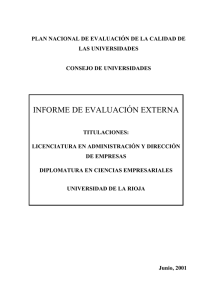 PLAN NACIONAL DE EVALUACIÓN DE LA CALIDAD DE LAS UNIVERSIDADES

CONSEJO DE UNIVERSIDADES

INFORME DE EVALUACIÓN EXTERNA

TITULACIONES:

LICENCIATURA EN ADMINISTRACIÓN Y DIRECCIÓN DE EMPRESAS

DIPLOMATURA EN CIENCIAS EMPRESARIALES

UNIVERSIDAD DE LA RIOJA

Junio, 2001